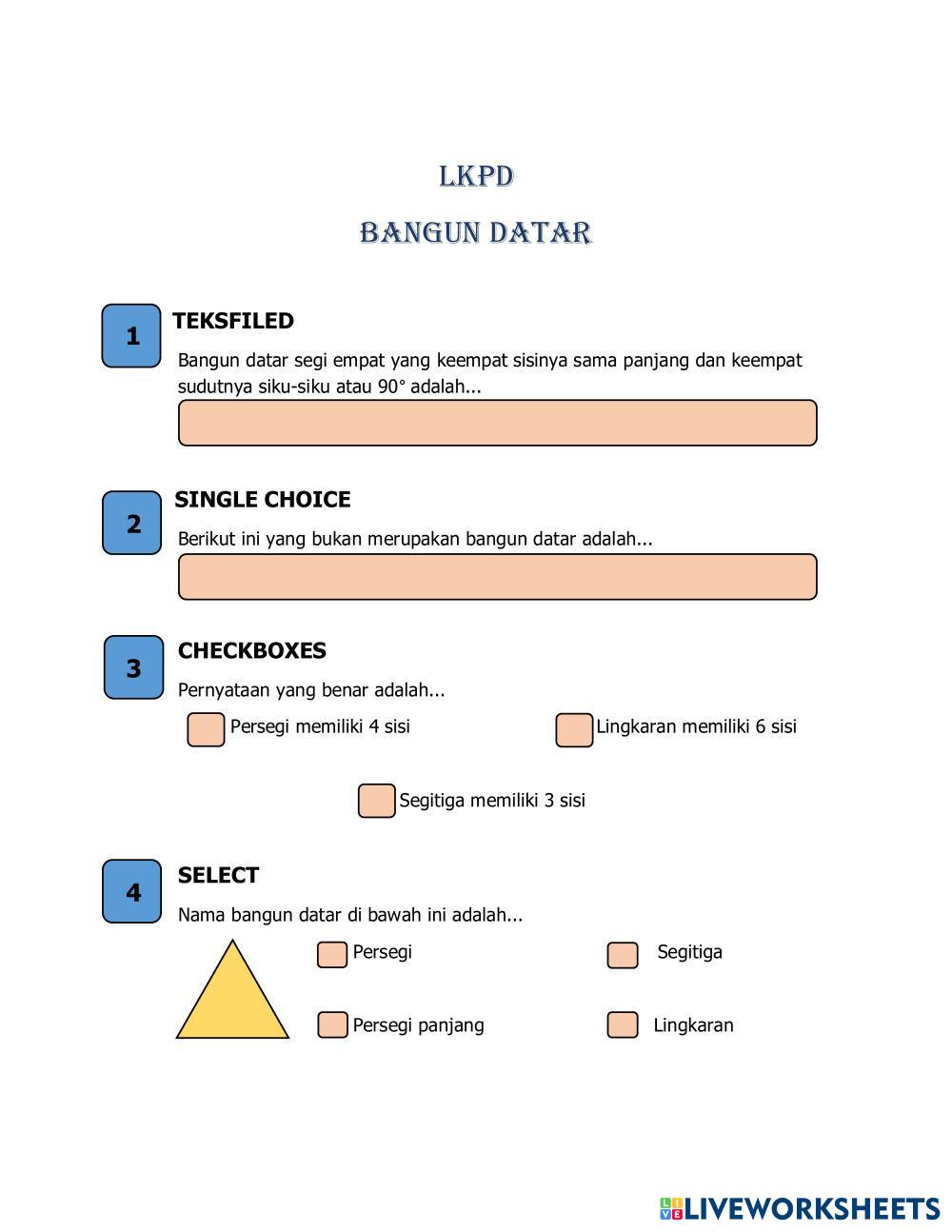 LKPD

BANGUN DATAR

1

TEKSFILED

Bangun datar segi empat yang keempat sisinya sama panjang dan keempat sudutnya siku-siku atau 90° adalah...

2

SINGLE CHOICE

Berikut ini yang bukan merupakan bangun datar adalah...

3

CHECKBOXES

Pernyataan yang benar adalah...

Persegi memiliki 4 sisi

Lingkaran memiliki 6 sisi

Segitiga memiliki 3 sisi

4

SELECT

Nama bangun datar di bawah ini adalah...

Persegi

Segitiga

Persegi panjang

Lingkaran

LIVEWORKSHEETS